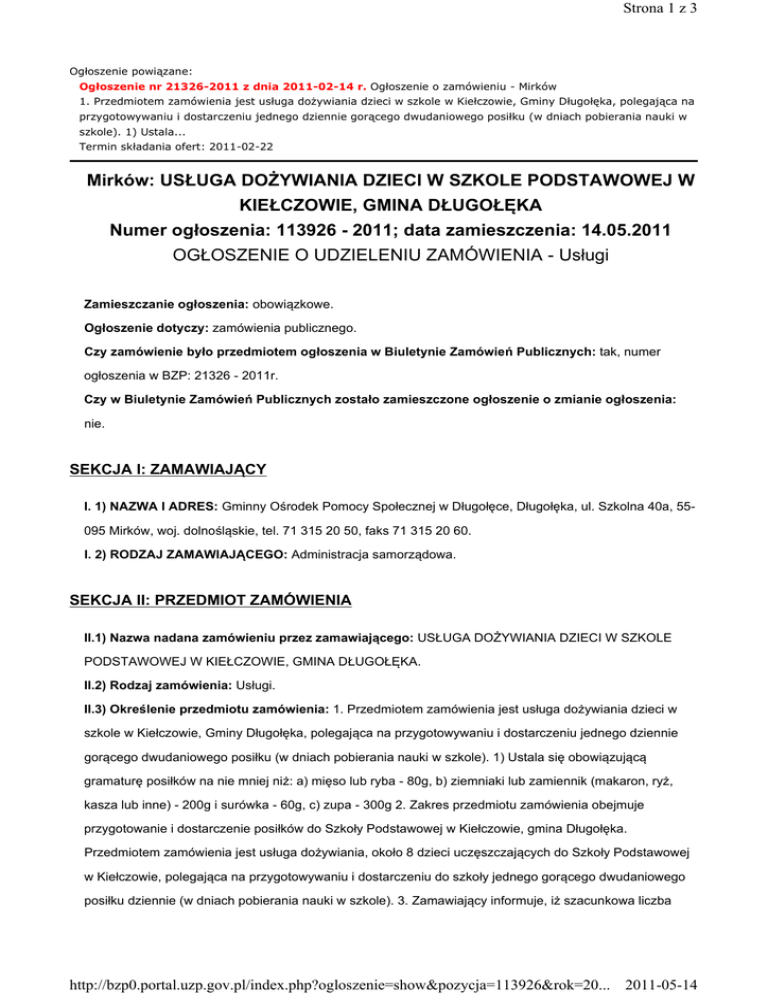 Strona 1 z 3

Ogłoszenie powiązane:
Ogłoszenie nr 21326-2011 z dnia 2011-02-14 r. Ogłoszenie o zamówieniu - Mirków
1. Przedmiotem zamówienia jest usługa dożywiania dzieci w szkole w Kiełczowie, Gminy Długołęka, polegająca na przygotowywaniu i dostarczeniu jednego dziennie gorącego dwudaniowego posiłku (w dniach pobierania nauki w szkole). 1) Ustala...
Termin składania ofert: 2011-02-22

Mirków: USŁUGA DOŻYWIANIA DZIECI W SZKOLE PODSTAWOWEJ W KIEŁCZOWIE, GMINA DŁUGOŁĘKA
Numer ogłoszenia: 113926 - 2011; data zamieszczenia: 14.05.2011
OGŁOSZENIE O UDZIELENIU ZAMÓWIENIA - Usługi

Zamieszczanie ogłoszenia: obowiązkowe.

Ogłoszenie dotyczy: zamówienia publicznego.

Czy zamówienie było przedmiotem ogłoszenia w Biuletynie Zamówień Publicznych: tak, numer ogłoszenia w BZP: 21326 - 2011r.

Czy w Biuletynie Zamówień Publicznych zostało zamieszczone ogłoszenie o zmianie ogłoszenia: nie.

SEKCJA I: ZAMAWIAJĄCY

I. 1) NAZWA I ADRES: Gminny Ośrodek Pomocy Społecznej w Długołęce, Długołęka, ul. Szkolna 40a, 55-095 Mirków, woj. dolnośląskie, tel. 71 315 20 50, faks 71 315 20 60.

I. 2) RODZAJ ZAMAWIAJĄCEGO: Administracja samorządowa.

SEKCJA II: PRZEDMIOT ZAMÓWIENIA

II.1) Nazwa nadana zamówieniu przez zamawiającego: USŁUGA DOŻYWIANIA DZIECI W SZKOLE PODSTAWOWEJ W KIEŁCZOWIE, GMINA DŁUGOŁĘKA.

II.2) Rodzaj zamówienia: Usługi.

II.3) Określenie przedmiotu zamówienia: 1. Przedmiotem zamówienia jest usługa dożywiania dzieci w szkole w Kiełczowie, Gminy Długołęka, polegająca na przygotowywaniu i dostarczeniu jednego dziennie gorącego dwudaniowego posiłku (w dniach pobierania nauki w szkole). 1) Ustala się obowiązującą gramaturę posiłków na nie mniej niż: a) mięso lub ryba - 80g, b) ziemniaki lub zamiennik (makaron, ryż, kasza lub inne) - 200g i surówka - 60g, c) zupa - 300g 2. Zakres przedmiotu zamówienia obejmuje przygotowanie i dostarczenie posiłków do Szkoły Podstawowej w Kiełczowie, gmina Długołęka. Przedmiotem zamówienia jest usługa dożywiania, około 8 dzieci uczęszczających do Szkoły Podstawowej w Kiełczowie, polegająca na przygotowywaniu i dostarczeniu do szkoły jednego gorącego dwudaniowego posiłku dziennie (w dniach pobierania nauki w szkole). 3. Zamawiający informuje, iż szacunkowa liczba

http://bzp0.portal.uzp.gov.pl/index.php?ogloszenie=show&pozycja=113926&rok=20... 2011-05-14